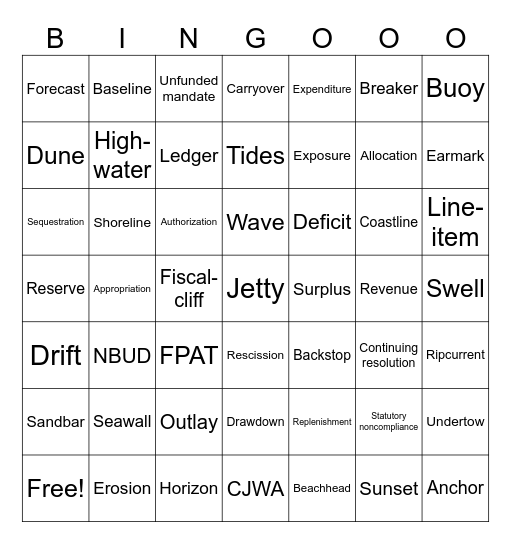 | B | I | N | G | O | O | O |
|---|---|---|---|---|---|---|
| Forecast | Baseline | Unfunded mandate | Carryover | Expenditure | Breaker | Buoy |
| Dune | High-water | Ledger | Tides | Exposure | Allocation | Earmark |
| Sequestration | Shoreline | Authorization | Wave | Deficit | Coastline | Line-item |
| Reserve | Appropriation | Fiscal-cliff | Jetty | Surplus | Revenue | Swell |
| Drift | NBUD | FPAT | Rescission | Backstop | Continuing resolution | Ripcurrent |
| Sandbar | Seawall | Outlay | Drawdown | Replenishment | Statutory noncompliance | Undertow |
| Free! | Erosion | Horizon | CJWA | Beachhead | Sunset | Anchor |